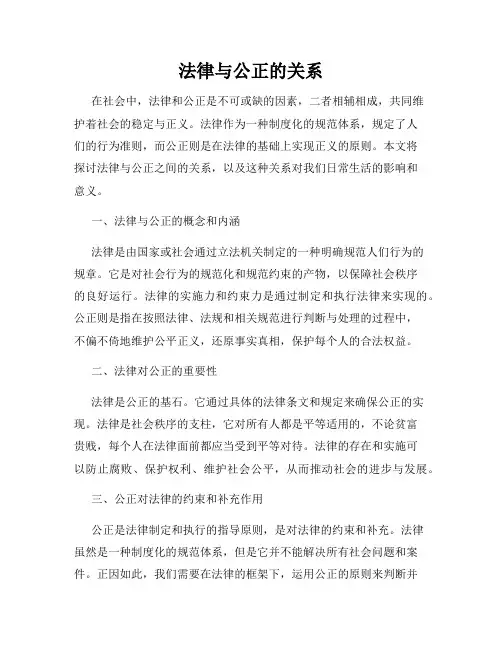 法律与公正的关系

在社会中，法律和公正是不可或缺的因素，二者相辅相成，共同维护着社会的稳定与正义。法律作为一种制度化的规范体系，规定了人们的行为准则，而公正则是在法律的基础上实现正义的原则。本文将探讨法律与公正之间的关系，以及这种关系对我们日常生活的影响和意义。

一、法律与公正的概念和内涵

法律是由国家或社会通过立法机关制定的一种明确规范人们行为的规章。它是对社会行为的规范化和规范约束的产物，以保障社会秩序的良好运行。法律的实施力和约束力是通过制定和执行法律来实现的。公正则是指在按照法律、法规和相关规范进行判断与处理的过程中，不偏不倚地维护公平正义，还原事实真相，保护每个人的合法权益。

二、法律对公正的重要性

法律是公正的基石。它通过具体的法律条文和规定来确保公正的实现。法律是社会秩序的支柱，它对所有人都是平等适用的，不论贫富贵贱，每个人在法律面前都应当受到平等对待。法律的存在和实施可以防止腐败、保护权利、维护社会公平，从而推动社会的进步与发展。

三、公正对法律的约束和补充作用

公正是法律制定和执行的指导原则，是对法律的约束和补充。法律虽然是一种制度化的规范体系，但是它并不能解决所有社会问题和案件。正因如此，我们需要在法律的框架下，运用公正的原则来判断并